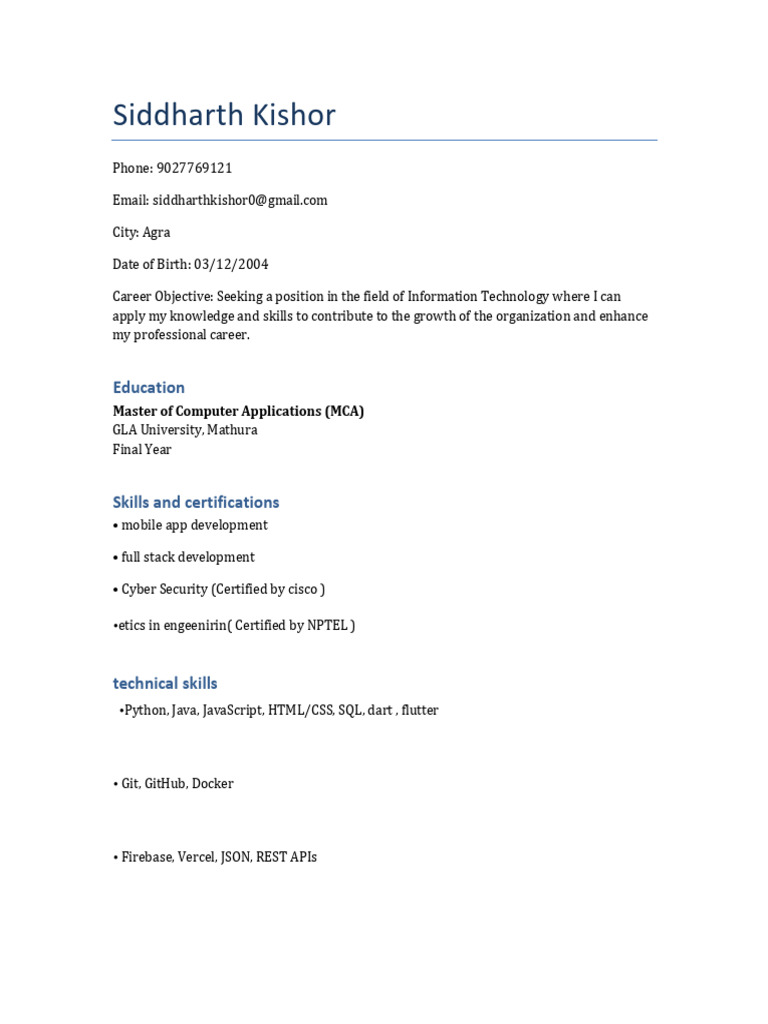 Siddharth Kishor

Phone: 9027769121

Email: siddharthkishor0@gmail.com

City: Agra

Date of Birth: 03/12/2004

Career Objective: Seeking a position in the field of Information Technology where I can apply my knowledge and skills to contribute to the growth of the organization and enhance my professional career.

Education

Master of Computer Applications (MCA)
GLA University, Mathura
Final Year

Skills and certifications

• mobile app development

• full stack development

• Cyber Security (Certified by cisco )

•etics in engeenirin( Certified by NPTEL )

technical skills

•Python, Java, JavaScript, HTML/CSS, SQL, dart , flutter

• Git, GitHub, Docker

• Firebase, Vercel, JSON, REST APIs